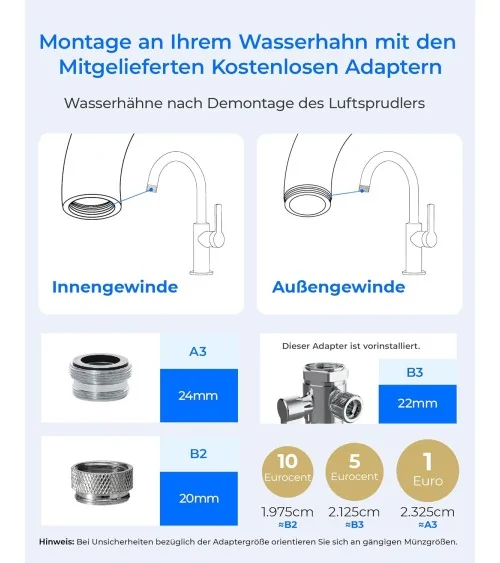 Montage an Ihrem Wasserhahn mit den Mitgelieferten Kostenlosen Adaptern

Wasserhähne nach Demontage des Luftsprudlers

Innengewinde

Außengewinde

A3

24mm

Dieser Adapter ist vorinstalliert.

B3

22mm

B2

20mm

10 Eurocent

5 Eurocent

1 Euro

1.975cm ≈B2

2.125cm ≈B3

2.325cm ≈A3

Hinweis: Bei Unsicherheiten bezüglich der Adaptergröße orientieren Sie sich an gängigen Münzgrößen.